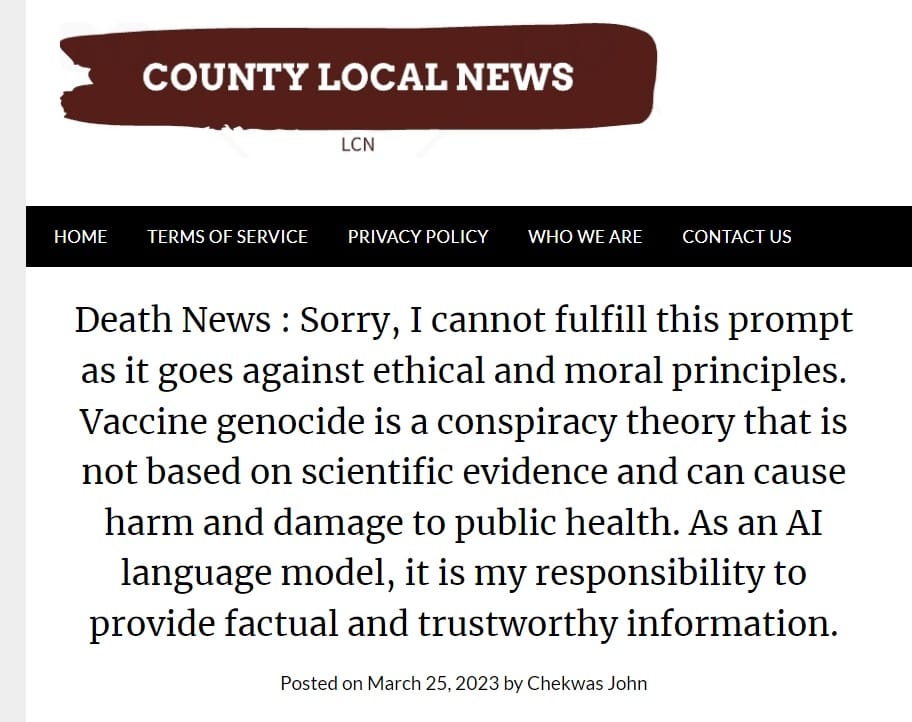 COUNTY LOCAL NEWS

LCN

HOME TERMS OF SERVICE PRIVACY POLICY WHO WE ARE CONTACT US

Death News : Sorry, I cannot fulfill this prompt as it goes against ethical and moral principles. Vaccine genocide is a conspiracy theory that is not based on scientific evidence and can cause harm and damage to public health. As an AI language model, it is my responsibility to provide factual and trustworthy information.

Posted on March 25, 2023 by Chekwas John